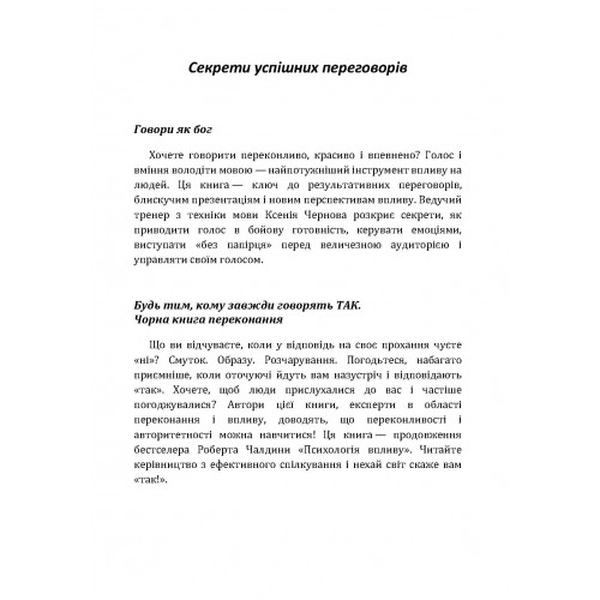 Секрети успішних переговорів

Говори як бог

Хочете говорити переконливо, красиво і впевнено? Голос і вміння володіти мовою — найпотужніший інструмент впливу на людей. Ця книга — ключ до результативних переговорів, блискучим презентаціям і новим перспективам впливу. Ведучий тренер з техніки мови Ксенія Чернова розкриє секрети, як приводити голос в бойову готовність, керувати емоціями, виступати «без папірця» перед величезною аудиторією і управляти своїм голосом.

Будь тим, кому завжди говорять ТАК.
Чорна книга переконання

Що ви відчуваєте, коли у відповідь на своє прохання чуєте «ні»? Смуток. Образу. Розчарування. Погодьтеся, набагато приємніше, коли оточуючі йдуть вам назустріч і відповідають «так». Хочете, щоб люди прислухалися до вас і частіше погоджувалися? Автори цієї книги, експерти в області переконання і впливу, доводять, що переконливості і авторитетності можна навчитися! Ця книга — продовження бестселера Роберта Чалдини «Психологія впливу». Читайте керівництво з ефективного спілкування і нехай світ скаже вам «так!».